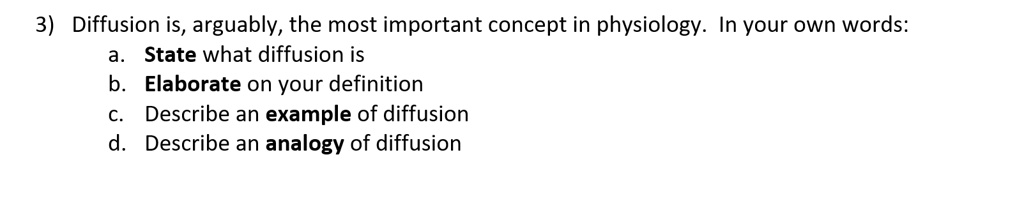 3) Diffusion is, arguably, the most important concept in physiology. In your own words:
a. State what diffusion is
b. Elaborate on your definition
c. Describe an example of diffusion
d. Describe an analogy of diffusion